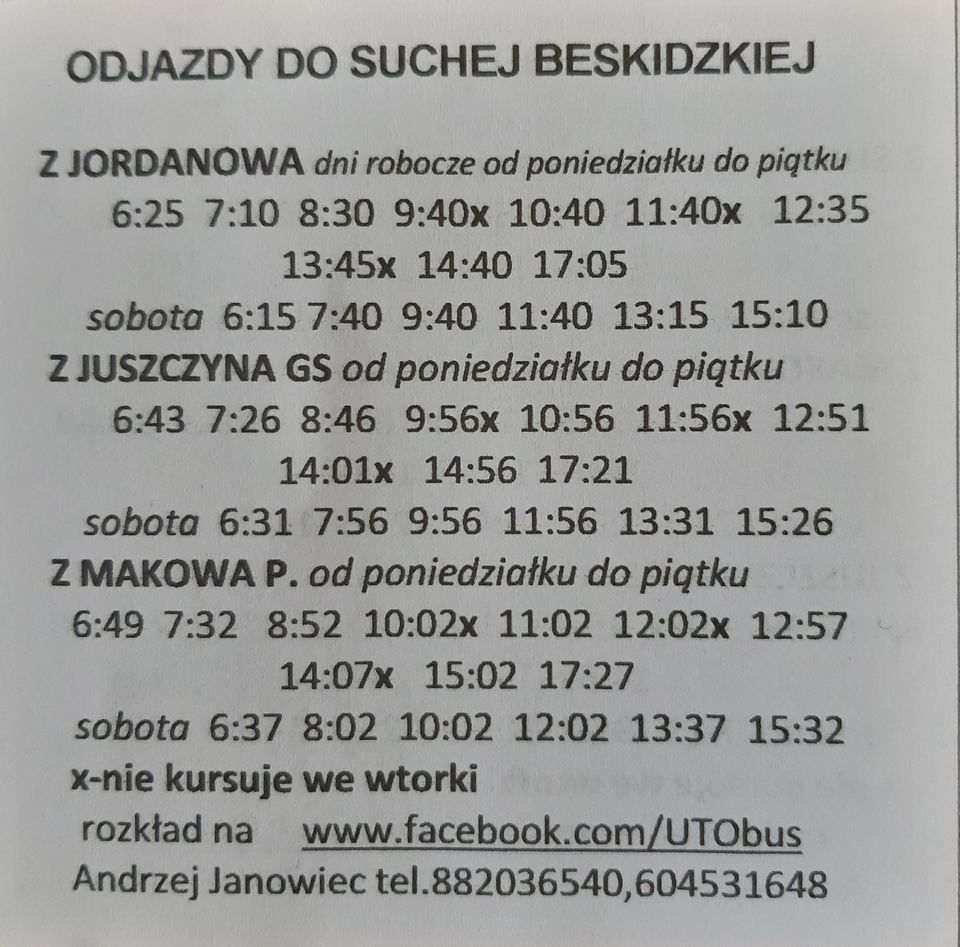 ODJAZDY DO SUCHEJ BESKIDZKIEJ

Z JORDANOWA dni robocze od poniedziałku do piątku
6:25 7:10 8:30 9:40x 10:40 11:40x 12:35
13:45x 14:40 17:05
sobota 6:15 7:40 9:40 11:40 13:15 15:10

Z JUSZCZYNA GS od poniedziałku do piątku
6:43 7:26 8:46 9:56x 10:56 11:56x 12:51
14:01x 14:56 17:21
sobota 6:31 7:56 9:56 11:56 13:31 15:26

Z MAKOWA P. od poniedziałku do piątku
6:49 7:32 8:52 10:02x 11:02 12:02x 12:57
14:07x 15:02 17:27
sobota 6:37 8:02 10:02 12:02 13:37 15:32

x-nie kursuje we wtorki
rozkład na www.facebook.com/UTObus
Andrzej Janowiec tel.882036540,604531648